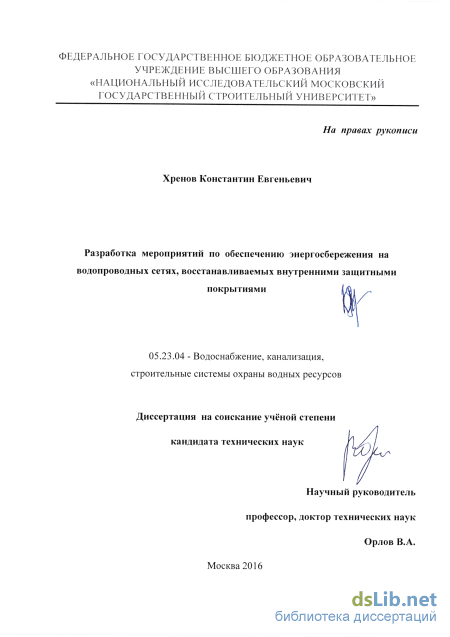 ФЕДЕРАЛЬНОЕ ГОСУДАРСТВЕННОЕ БЮДЖЕТНОЕ ОБРАЗОВАТЕЛЬНОЕ УЧРЕЖДЕНИЕ ВЫСШЕГО ОБРАЗОВАНИЯ «НАЦИОНАЛЬНЫЙ ИССЛЕДОВАТЕЛЬСКИЙ МОСКОВСКИЙ ГОСУДАРСТВЕННЫЙ СТРОИТЕЛЬНЫЙ УНИВЕРСИТЕТ»

На правах рукописи

Хренов Константин Евгеньевич

Разработка мероприятий по обеспечению энергосбережения на водопроводных сетях, восстанавливаемых внутренними защитными покрытиями

05.23.04 - Водоснабжение, канализация, строительные системы охраны водных ресурсов

Диссертация на соискание учёной степени кандидата технических наук

Научный руководитель
профессор, доктор технических наук
Орлов В.А.

Москва 2016

dsLib.net
библиотека диссертаций